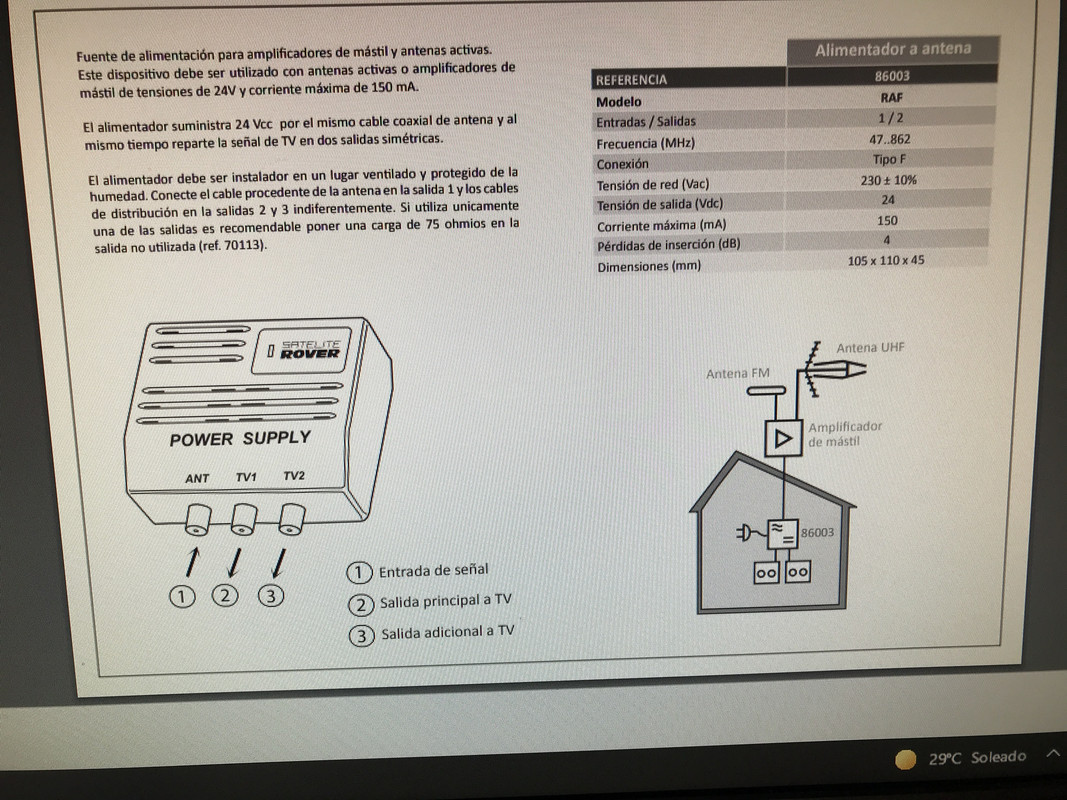 Fuente de alimentación para amplificadores de mástil y antenas activas. Este dispositivo debe ser utilizado con antenas activas o amplificadores de mástil de tensiones de 24V y corriente máxima de 150 mA.

El alimentador suministra 24 Vcc por el mismo cable coaxial de antena y al mismo tiempo reparte la señal de TV en dos salidas simétricas.

El alimentador debe ser instalador en un lugar ventilado y protegido de la humedad. Conecte el cable procedente de la antena en la salida 1 y los cables de distribución en la salidas 2 y 3 indiferentemente. Si utiliza unicamente una de las salidas es recomendable poner una carga de 75 ohmios en la salida no utilizada (ref. 70113).

| | Alimentador a antena |
|---|---|
| REFERENCIA | 86003 |
| Modelo | RAF |
| Entradas / Salidas | 1 / 2 |
| Frecuencia (MHz) | 47..862 |
| Conexión | Tipo F |
| Tensión de red (Vac) | 230 ± 10% |
| Tensión de salida (Vdc) | 24 |
| Corriente máxima (mA) | 150 |
| Pérdidas de inserción (dB) | 4 |
| Dimensiones (mm) | 105 x 110 x 45 |

SATELITE ROVER

POWER SUPPLY

ANT TV1 TV2

① ② ③

① Entrada de señal
② Salida principal a TV
③ Salida adicional a TV

Antena UHF
Antena FM
Amplificador de mástil
86003

29°C Soleado